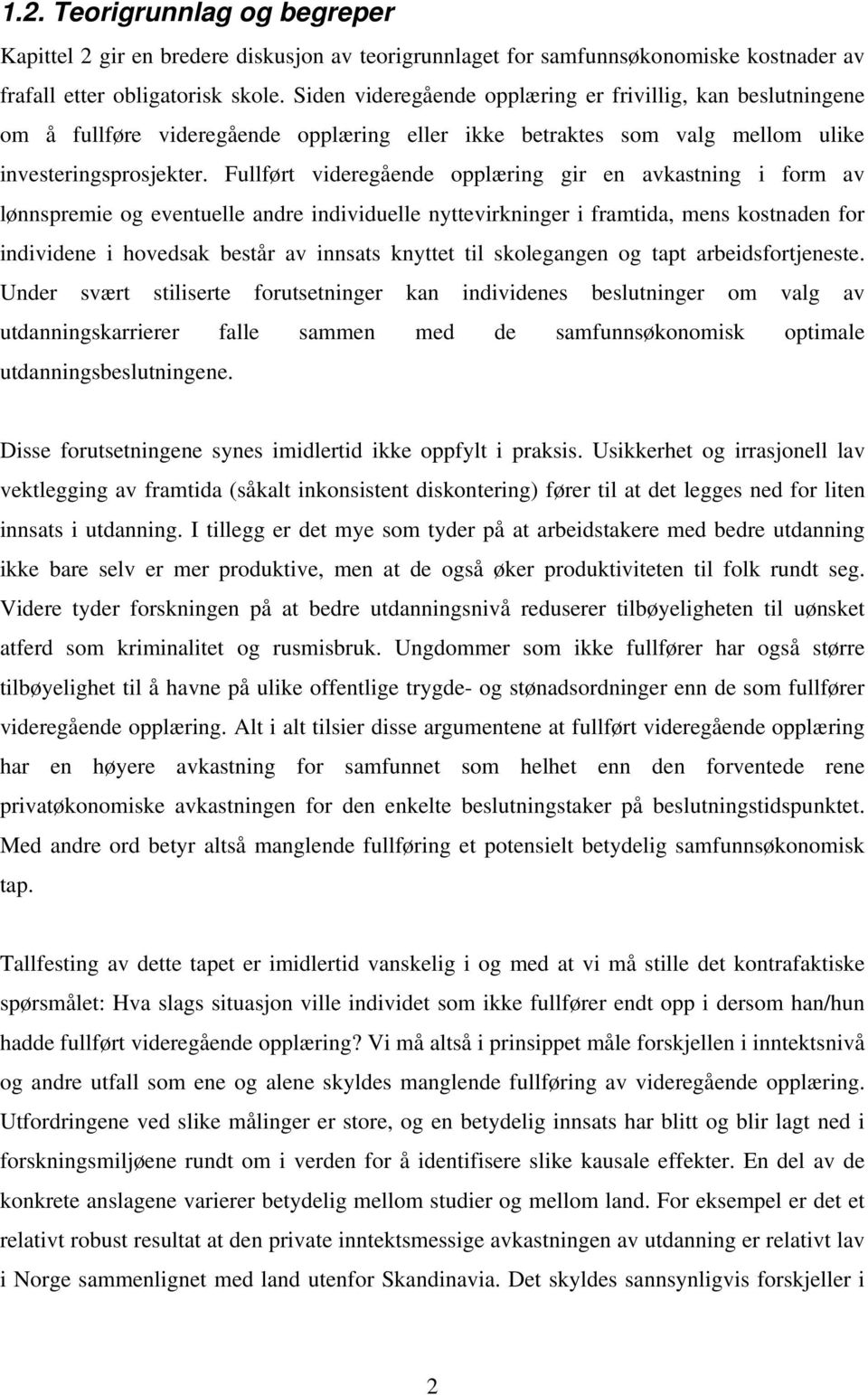 1.2. Teorigrunnlag og begreper

Kapittel 2 gir en bredere diskusjon av teorigrunnlaget for samfunnsøkonomiske kostnader av frafall etter obligatorisk skole. Siden videregående opplæring er frivillig, kan beslutningene om å fullføre videregående opplæring eller ikke betraktes som valg mellom ulike investeringsprosjekter. Fullført videregående opplæring gir en avkastning i form av lønnspremie og eventuelle andre individuelle nyttevirkninger i framtida, mens kostnaden for individene i hovedsak består av innsats knyttet til skolegangen og tapt arbeidsfortjeneste. Under svært stiliserte forutsetninger kan individenes beslutninger om valg av utdanningskarrierer falle sammen med de samfunnsøkonomisk optimale utdanningsbeslutningene.

Disse forutsetningene synes imidlertid ikke oppfylt i praksis. Usikkerhet og irrasjonell lav vektlegging av framtida (såkalt inkonsistent diskontering) fører til at det legges ned for liten innsats i utdanning. I tillegg er det mye som tyder på at arbeidstakere med bedre utdanning ikke bare selv er mer produktive, men at de også øker produktiviteten til folk rundt seg. Videre tyder forskningen på at bedre utdanningsnivå reduserer tilbøyeligheten til uønsket atferd som kriminalitet og rusmisbruk. Ungdommer som ikke fullfører har også større tilbøyelighet til å havne på ulike offentlige trygde- og stønadsordninger enn de som fullfører videregående opplæring. Alt i alt tilsier disse argumentene at fullført videregående opplæring har en høyere avkastning for samfunnet som helhet enn den forventede rene privatøkonomiske avkastningen for den enkelte beslutningstaker på beslutningstidspunktet. Med andre ord betyr altså manglende fullføring et potensielt betydelig samfunnsøkonomisk tap.

Tallfesting av dette tapet er imidlertid vanskelig i og med at vi må stille det kontrafaktiske spørsmålet: Hva slags situasjon ville individet som ikke fullfører endt opp i dersom han/hun hadde fullført videregående opplæring? Vi må altså i prinsippet måle forskjellen i inntektsnivå og andre utfall som ene og alene skyldes manglende fullføring av videregående opplæring. Utfordringene ved slike målinger er store, og en betydelig innsats har blitt og blir lagt ned i forskningsmiljøene rundt om i verden for å identifisere slike kausale effekter. En del av de konkrete anslagene varierer betydelig mellom studier og mellom land. For eksempel er det et relativt robust resultat at den private inntektsmessige avkastningen av utdanning er relativt lav i Norge sammenlignet med land utenfor Skandinavia. Det skyldes sannsynligvis forskjeller i

2